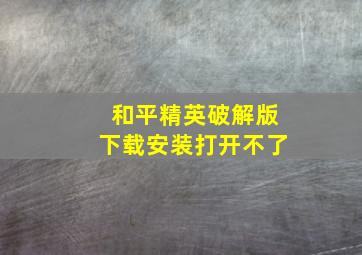 和平精英破解版
下载安装打开不了